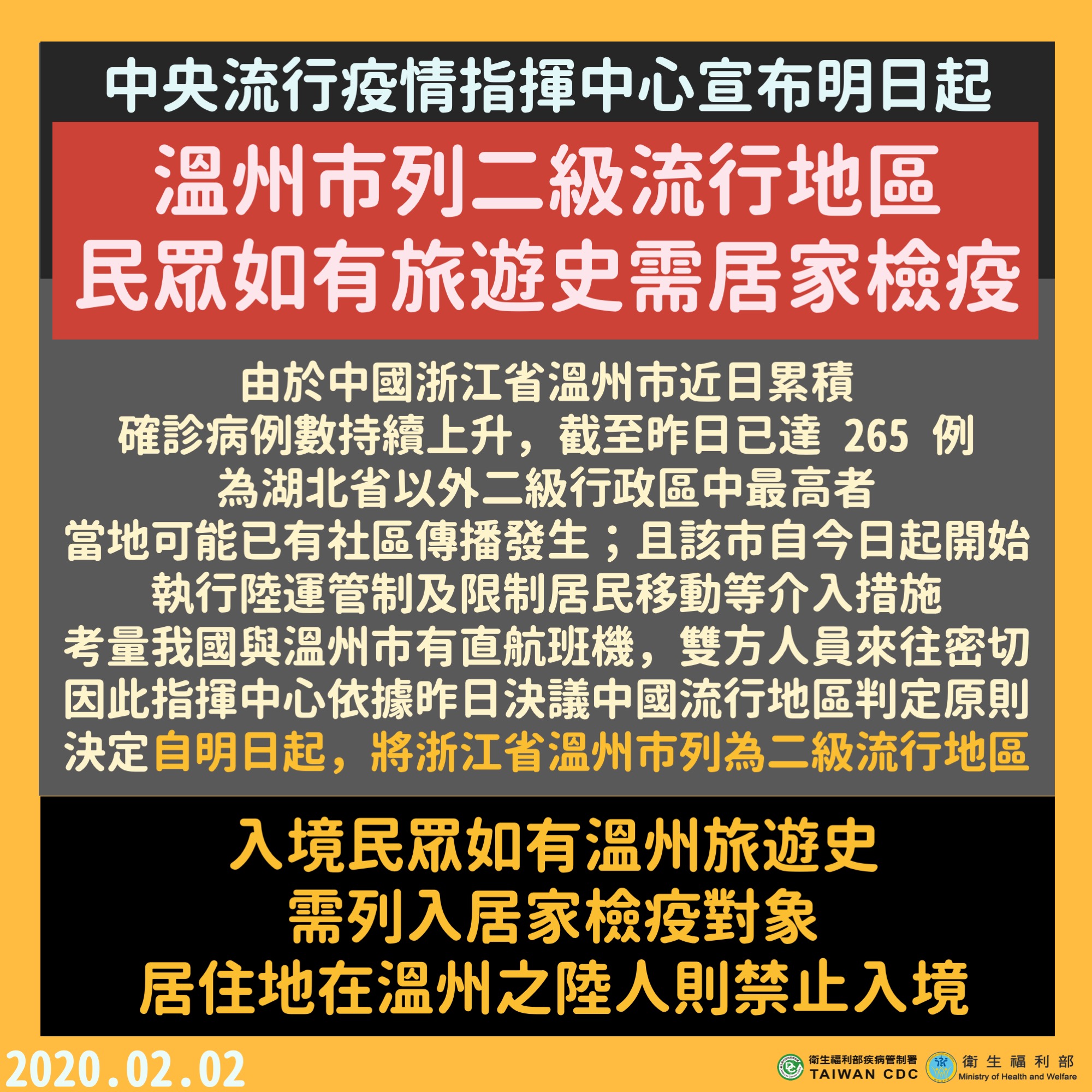 中央流行疫情指揮中心宣布明日起

溫州市列二級流行地區
民眾如有旅遊史需居家檢疫

由於中國浙江省溫州市近日累積
確診病例數持續上升，截至昨日已達 265 例
為湖北省以外二級行政區中最高者
當地可能已有社區傳播發生；且該市自今日起開始
執行陸運管制及限制居民移動等介入措施
考量我國與溫州市有直航班機，雙方人員來往密切
因此指揮中心依據昨日決議中國流行地區判定原則
決定自明日起，將浙江省溫州市列為二級流行地區

入境民眾如有溫州旅遊史
需列入居家檢疫對象
居住地在溫州之陸人則禁止入境

2020.02.02

衛生福利部疾病管制署
TAIWAN CDC
衛生福利部
Ministry of Health and Welfare